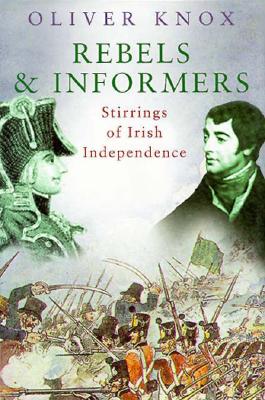 OLIVER KNOX

REBELS & INFORMERS

Stirrings of Irish Independence